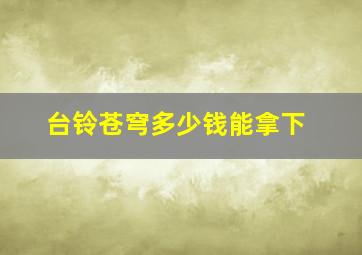 台铃苍穹多少钱能拿下